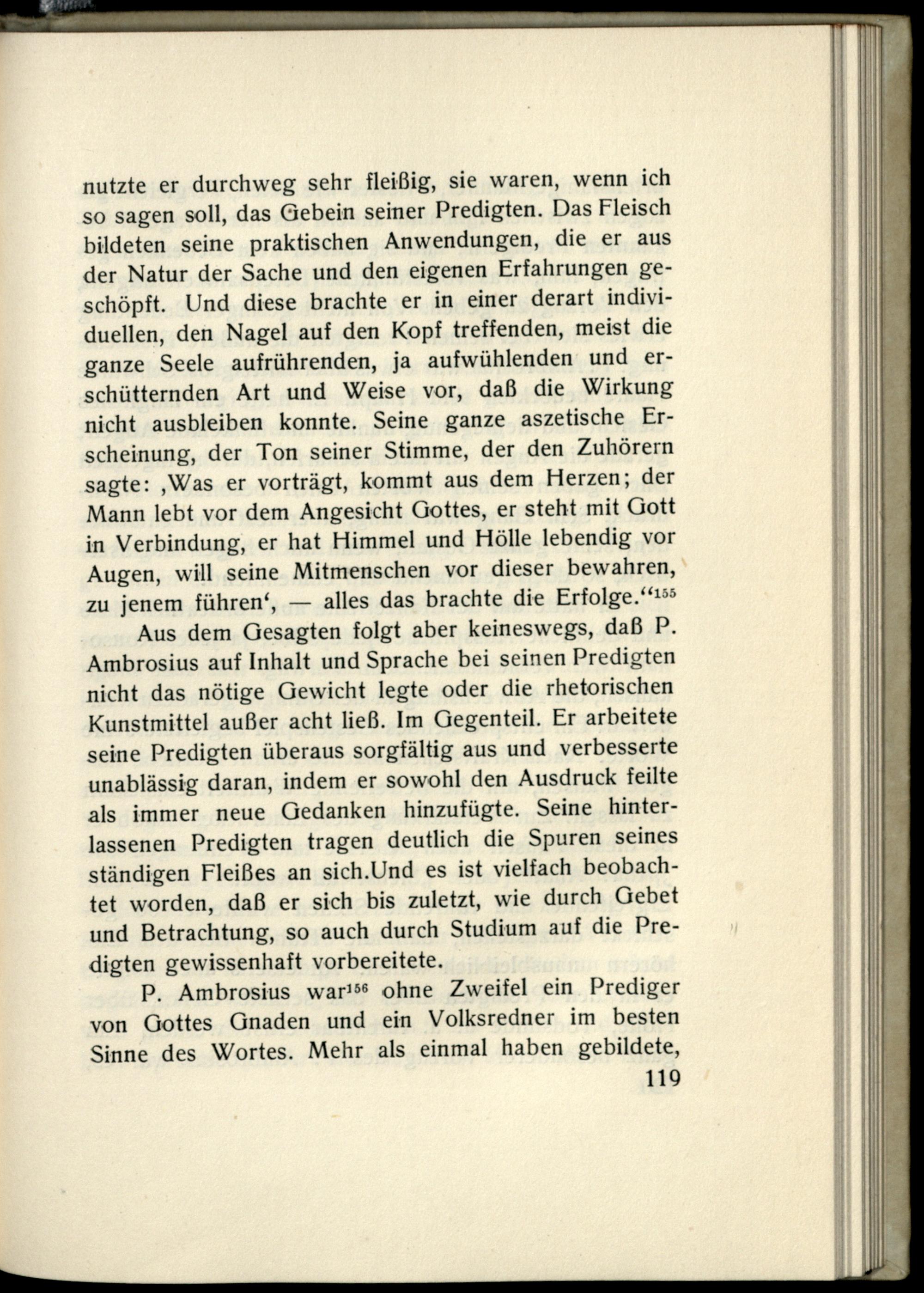 nutzte er durchweg sehr fleißig, sie waren, wenn ich so sagen soll, das Gebein seiner Predigten. Das Fleisch bildeten seine praktischen Anwendungen, die er aus der Natur der Sache und den eigenen Erfahrungen geschöpft. Und diese brachte er in einer derart individuellen, den Nagel auf den Kopf treffenden, meist die ganze Seele aufrührenden, ja aufwühlenden und erschütternden Art und Weise vor, daß die Wirkung nicht ausbleiben konnte. Seine ganze aszetische Erscheinung, der Ton seiner Stimme, der den Zuhörern sagte: ‚Was er vorträgt, kommt aus dem Herzen; der Mann lebt vor dem Angesicht Gottes, er steht mit Gott in Verbindung, er hat Himmel und Hölle lebendig vor Augen, will seine Mitmenschen vor dieser bewahren, zu jenem führen‘, — alles das brachte die Erfolge.“$^{155}$

Aus dem Gesagten folgt aber keineswegs, daß P. Ambrosius auf Inhalt und Sprache bei seinen Predigten nicht das nötige Gewicht legte oder die rhetorischen Kunstmittel außer acht ließ. Im Gegenteil. Er arbeitete seine Predigten überaus sorgfältig aus und verbesserte unablässig daran, indem er sowohl den Ausdruck feilte als immer neue Gedanken hinzufügte. Seine hinterlassenen Predigten tragen deutlich die Spuren seines ständigen Fleißes an sich.Und es ist vielfach beobachtet worden, daß er sich bis zuletzt, wie durch Gebet und Betrachtung, so auch durch Studium auf die Predigten gewissenhaft vorbereitete.

P. Ambrosius war$^{156}$ ohne Zweifel ein Prediger von Gottes Gnaden und ein Volksredner im besten Sinne des Wortes. Mehr als einmal haben gebildete,

119